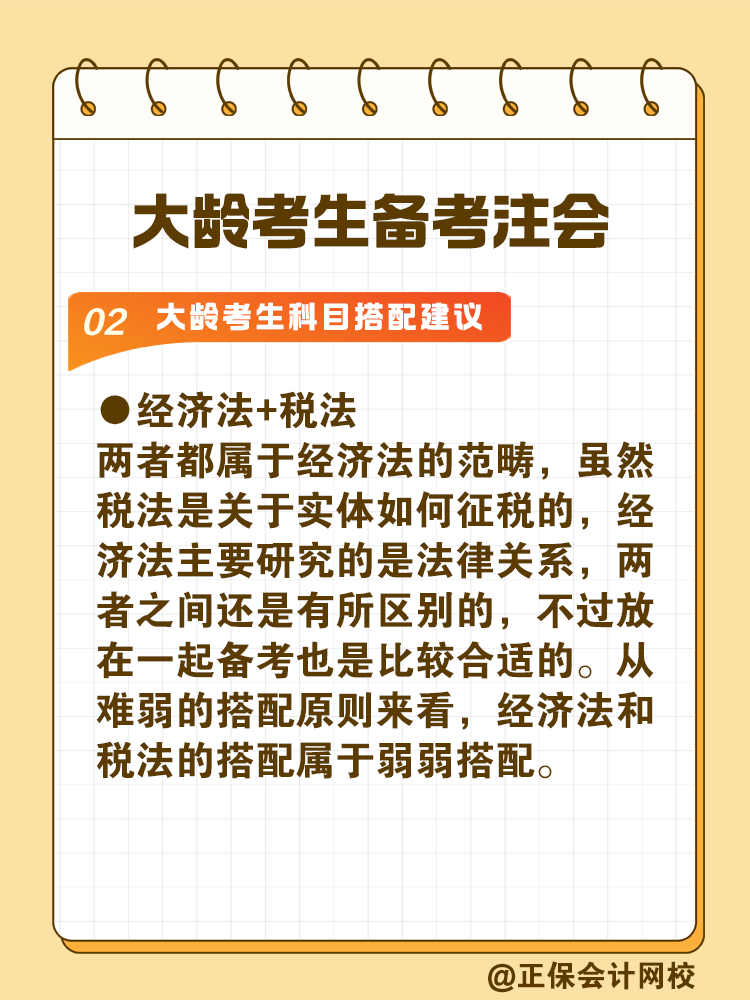 大龄考生备考注会

02 大龄考生科目搭配建议

●经济法+税法
两者都属于经济法的范畴，虽然税法是关于实体如何征税的，经济法主要研究的是法律关系，两者之间还是有所区别的，不过放在一起备考也是比较合适的。从难弱的搭配原则来看，经济法和税法的搭配属于弱弱搭配。

@正保会计网校